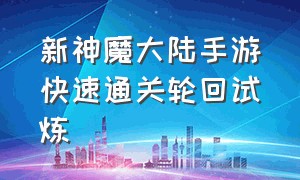 新神魔大陆手游快速通关轮回试炼